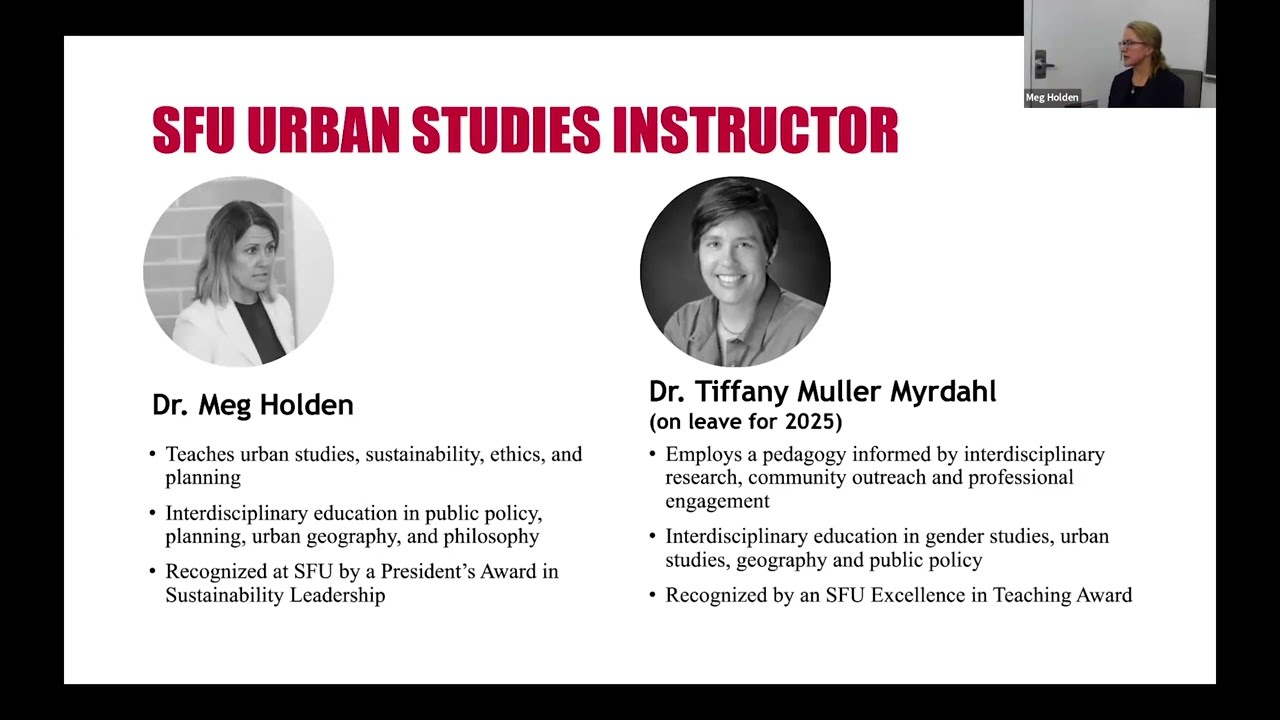 Meg Holden

SFU URBAN STUDIES INSTRUCTOR

Dr. Meg Holden

• Teaches urban studies, sustainability, ethics, and planning
• Interdisciplinary education in public policy, planning, urban geography, and philosophy
• Recognized at SFU by a President's Award in Sustainability Leadership

Dr. Tiffany Muller Myrdahl
(on leave for 2025)

• Employs a pedagogy informed by interdisciplinary research, community outreach and professional engagement
• Interdisciplinary education in gender studies, urban studies, geography and public policy
• Recognized by an SFU Excellence in Teaching Award